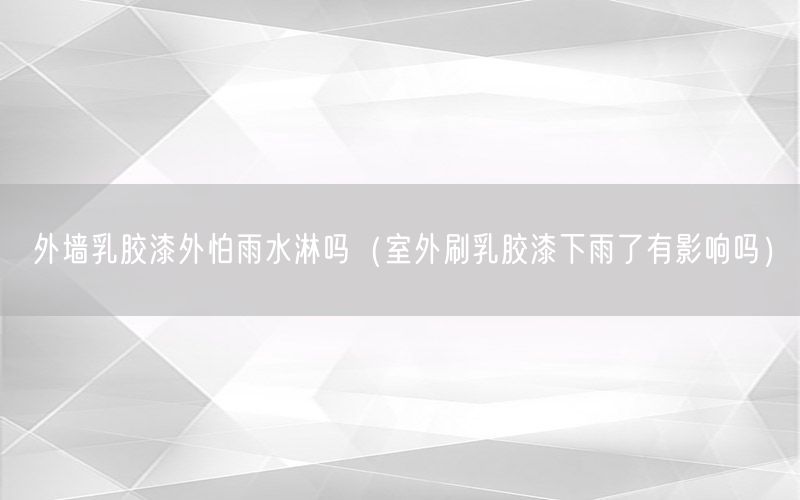 外墙乳胶漆外怕雨水淋吗（室外刷乳胶漆下雨了有影响吗）